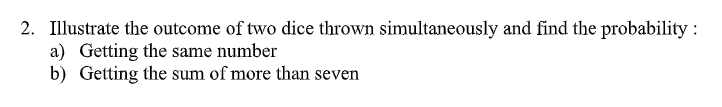 2. Illustrate the outcome of two dice thrown simultaneously and find the probability :
a) Getting the same number
b) Getting the sum of more than seven